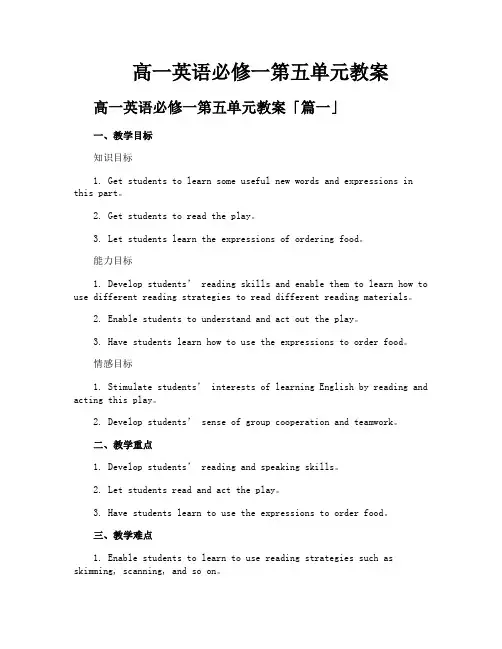 高一英语必修一第五单元教案

高一英语必修一第五单元教案「篇一」

一、教学目标

知识目标

1. Get students to learn some useful new words and expressions in this part。

2. Get students to read the play。

3. Let students learn the expressions of ordering food。

能力目标

1. Develop students' reading skills and enable them to learn how to use different reading strategies to read different reading materials。

2. Enable students to understand and act out the play。

3. Have students learn how to use the expressions to order food。

情感目标

1. Stimulate students' interests of learning English by reading and acting this play。

2. Develop students' sense of group cooperation and teamwork。

二、教学重点

1. Develop students' reading and speaking skills。

2. Let students read and act the play。

3. Have students learn to use the expressions to order food。

三、教学难点

1. Enable students to learn to use reading strategies such as skimming, scanning, and so on。